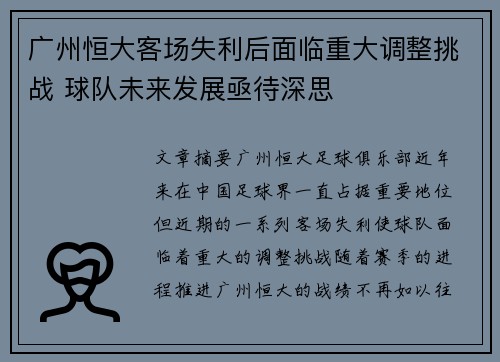 广州恒大客场失利后面临重大调整挑战 球队未来发展亟待深思

文章摘要广州恒大足球俱乐部近年来在中国足球界一直占据重要地位但近期的一系列客场失利使球队面临着重大的调整挑战随着赛季的进程推进广州恒大的战绩不再如以往